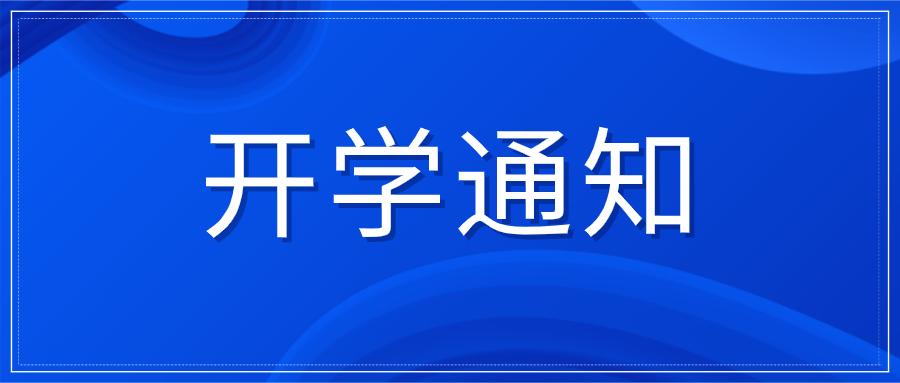 开学通知